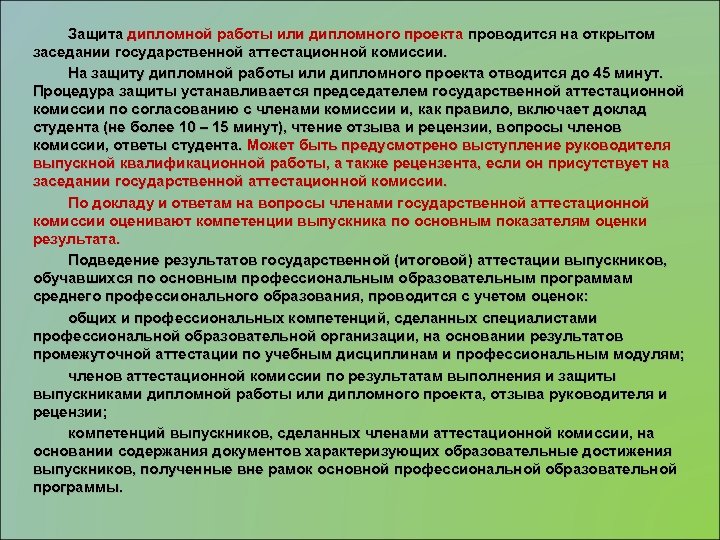 Защита дипломной работы или дипломного проекта проводится на открытом заседании государственной аттестационной комиссии.

На защиту дипломной работы или дипломного проекта отводится до 45 минут. Процедура защиты устанавливается председателем государственной аттестационной комиссии по согласованию с членами комиссии и, как правило, включает доклад студента (не более 10 – 15 минут), чтение отзыва и рецензии, вопросы членов комиссии, ответы студента. Может быть предусмотрено выступление руководителя выпускной квалификационной работы, а также рецензента, если он присутствует на заседании государственной аттестационной комиссии.

По докладу и ответам на вопросы членами государственной аттестационной комиссии оценивают компетенции выпускника по основным показателям оценки результата.

Подведение результатов государственной (итоговой) аттестации выпускников, обучавшихся по основным профессиональным образовательным программам среднего профессионального образования, проводится с учетом оценок:

общих и профессиональных компетенций, сделанных специалистами профессиональной образовательной организации, на основании результатов промежуточной аттестации по учебным дисциплинам и профессиональным модулям;

членов аттестационной комиссии по результатам выполнения и защиты выпускниками дипломной работы или дипломного проекта, отзыва руководителя и рецензии;

компетенций выпускников, сделанных членами аттестационной комиссии, на основании содержания документов характеризующих образовательные достижения выпускников, полученные вне рамок основной профессиональной образовательной программы.